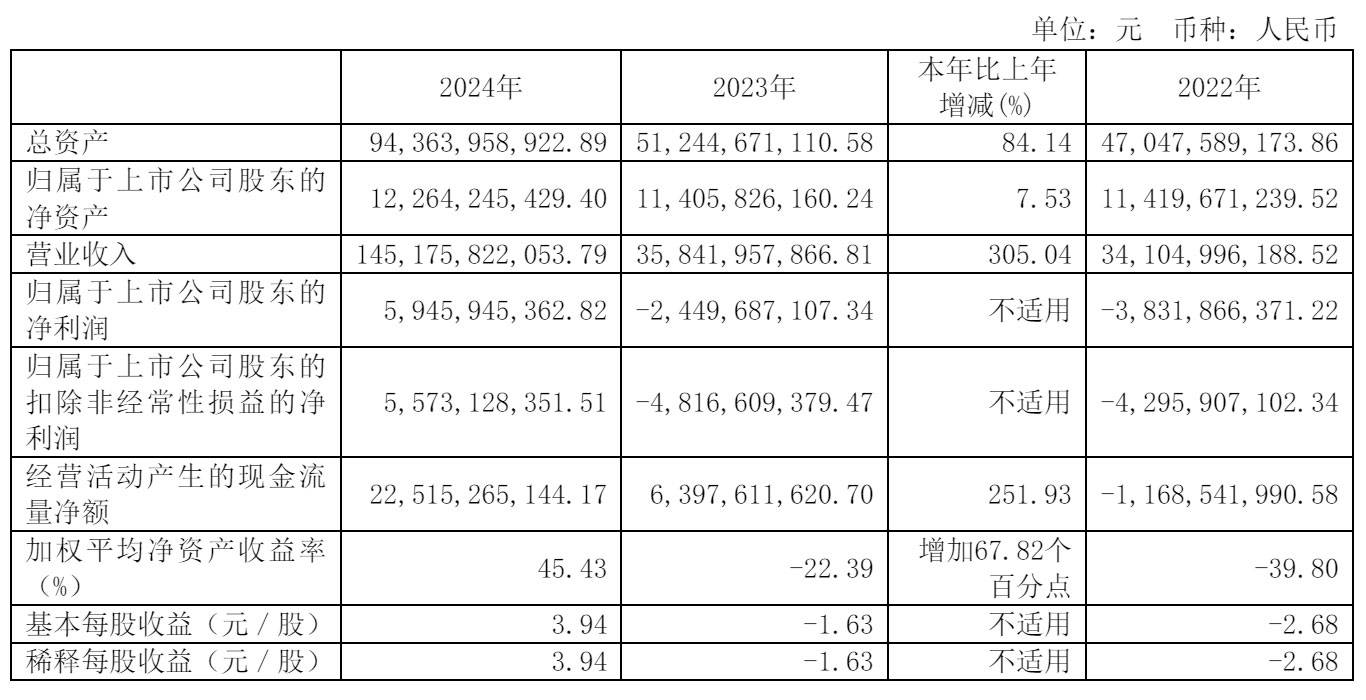 单位：元　币种：人民币

|  | 2024年 | 2023年 | 本年比上年增减(%) | 2022年 |
|---|---|---|---|---|
| 总资产 | 94,363,958,922.89 | 51,244,671,110.58 | 84.14 | 47,047,589,173.86 |
| 归属于上市公司股东的净资产 | 12,264,245,429.40 | 11,405,826,160.24 | 7.53 | 11,419,671,239.52 |
| 营业收入 | 145,175,822,053.79 | 35,841,957,866.81 | 305.04 | 34,104,996,188.52 |
| 归属于上市公司股东的净利润 | 5,945,945,362.82 | -2,449,687,107.34 | 不适用 | -3,831,866,371.22 |
| 归属于上市公司股东的扣除非经常性损益的净利润 | 5,573,128,351.51 | -4,816,609,379.47 | 不适用 | -4,295,907,102.34 |
| 经营活动产生的现金流量净额 | 22,515,265,144.17 | 6,397,611,620.70 | 251.93 | -1,168,541,990.58 |
| 加权平均净资产收益率（%） | 45.43 | -22.39 | 增加67.82个百分点 | -39.80 |
| 基本每股收益（元／股） | 3.94 | -1.63 | 不适用 | -2.68 |
| 稀释每股收益（元／股） | 3.94 | -1.63 | 不适用 | -2.68 |